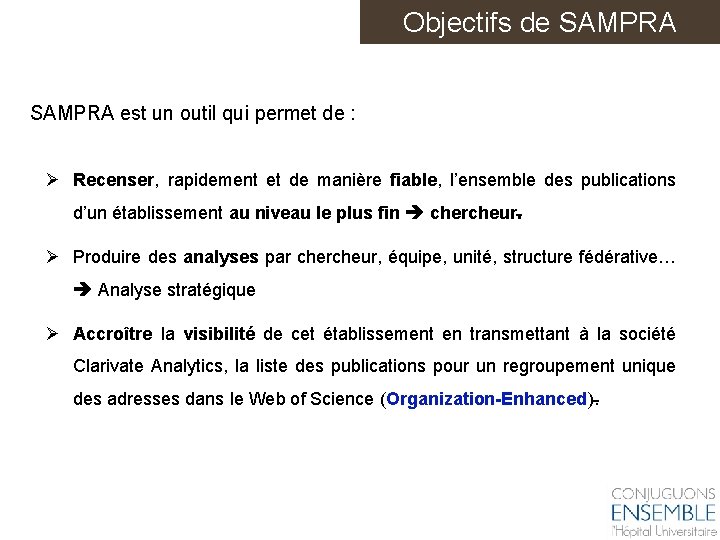 Objectifs de SAMPRA

SAMPRA est un outil qui permet de :

➢ Recenser, rapidement et de manière fiable, l'ensemble des publications d'un établissement au niveau le plus fin ➔ chercheur.

➢ Produire des analyses par chercheur, équipe, unité, structure fédérative… ➔ Analyse stratégique

➢ Accroître la visibilité de cet établissement en transmettant à la société Clarivate Analytics, la liste des publications pour un regroupement unique des adresses dans le Web of Science (Organization-Enhanced).

CONJUGUONS ENSEMBLE l'Hôpital Universitaire